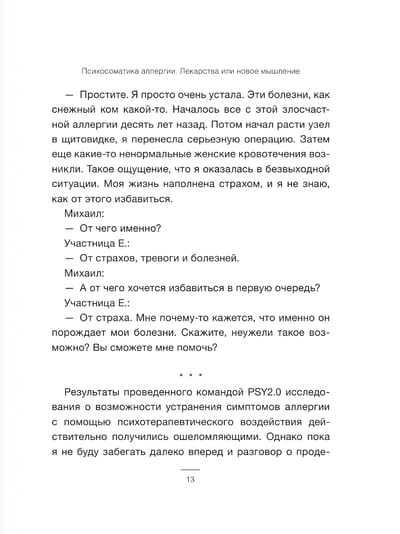 Психосоматика аллергии. Лекарства или новое мышление

— Простите. Я просто очень устала. Эти болезни, как снежный ком какой-то. Началось все с этой злосчастной аллергии десять лет назад. Потом начал расти узел в щитовидке, я перенесла серьезную операцию. Затем еще какие-то ненормальные женские кровотечения возникли. Такое ощущение, что я оказалась в безвыходной ситуации. Моя жизнь наполнена страхом, и я не знаю, как от этого избавиться.

Михаил:

— От чего именно?

Участница Е.:

— От страхов, тревоги и болезней.

Михаил:

— А от чего хочется избавиться в первую очередь?

Участница Е.:

— От страха. Мне почему-то кажется, что именно он порождает мои болезни. Скажите, неужели такое возможно? Вы сможете мне помочь?

* * *

Результаты проведенного командой PSY2.0 исследования о возможности устранения симптомов аллергии с помощью психотерапевтического воздействия действительно получились ошеломляющими. Однако пока я не буду забегать далеко вперед и разговор о проде-

13